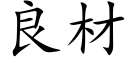 良材